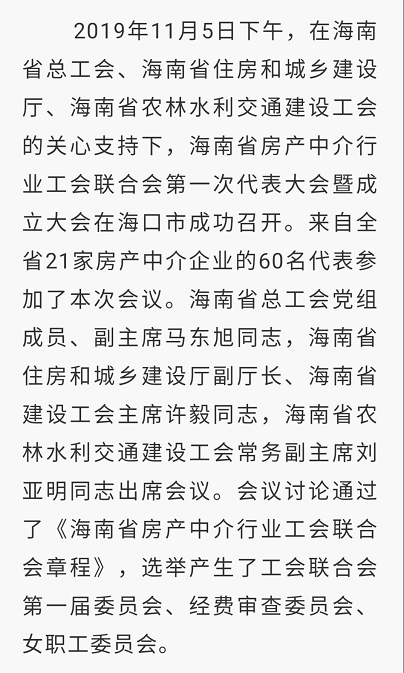 2019年11月5日下午，在海南省总工会、海南省住房和城乡建设厅、海南省农林水利交通建设工会的关心支持下，海南省房产中介行业工会联合会第一次代表大会暨成立大会在海口市成功召开。来自全省21家房产中介企业的60名代表参加了本次会议。海南省总工会党组成员、副主席马东旭同志，海南省住房和城乡建设厅副厅长、海南省建设工会主席许毅同志，海南省农林水利交通建设工会常务副主席刘亚明同志出席会议。会议讨论通过了《海南省房产中介行业工会联合会章程》，选举产生了工会联合会第一届委员会、经费审查委员会、女职工委员会。